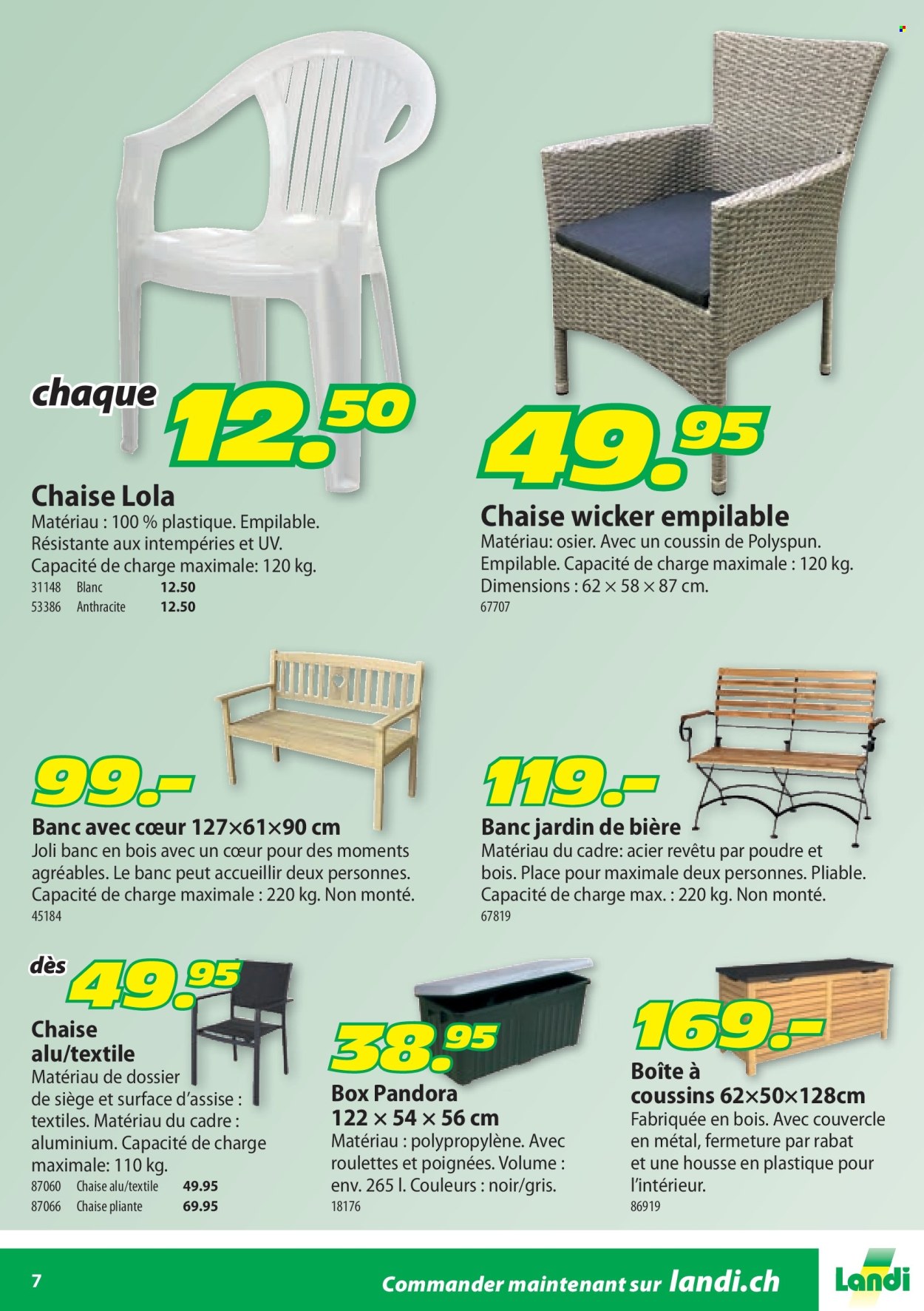 chaque 12.50

Chaise Lola
Matériau : 100 % plastique. Empilable. Résistante aux intempéries et UV. Capacité de charge maximale: 120 kg.

| 31148 | Blanc | 12.50 |
|---|---|---|
| 53386 | Anthracite | 12.50 |

49.95

Chaise wicker empilable
Matériau: osier. Avec un coussin de Polyspun. Empilable. Capacité de charge maximale : 120 kg. Dimensions : 62 × 58 × 87 cm.
67707

99.–

Banc avec cœur 127×61×90 cm
Joli banc en bois avec un cœur pour des moments agréables. Le banc peut accueillir deux personnes. Capacité de charge maximale : 220 kg. Non monté.
45184

119.–

Banc jardin de bière
Matériau du cadre: acier revêtu par poudre et bois. Place pour maximale deux personnes. Pliable. Capacité de charge max. : 220 kg. Non monté.
67819

dès 49.95

Chaise alu/textile
Matériau de dossier de siège et surface d'assise : textiles. Matériau du cadre : aluminium. Capacité de charge maximale: 110 kg.

| 87060 | Chaise alu/textile | 49.95 |
|---|---|---|
| 87066 | Chaise pliante | 69.95 |

38.95

Box Pandora
122 × 54 × 56 cm
Matériau : polypropylène. Avec roulettes et poignées. Volume : env. 265 l. Couleurs : noir/gris.
18176

169.–

Boîte à coussins 62×50×128cm
Fabriquée en bois. Avec couvercle en métal, fermeture par rabat et une housse en plastique pour l'intérieur.
86919

7

Commander maintenant sur landi.ch

Landi